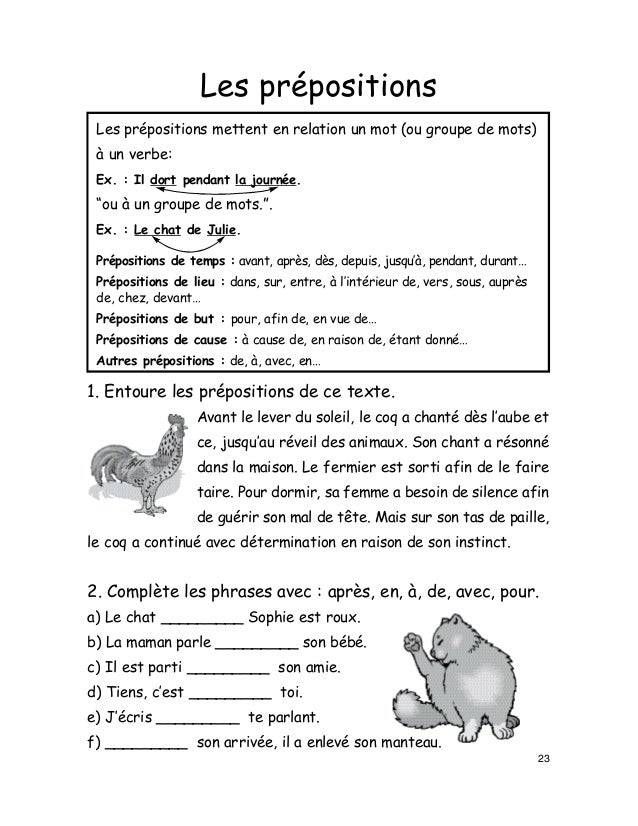 Les prépositions

Les prépositions mettent en relation un mot (ou groupe de mots) à un verbe:

Ex. : Il dort pendant la journée.

“ou à un groupe de mots.”.

Ex. : Le chat de Julie.

Prépositions de temps : avant, après, dès, depuis, jusqu'à, pendant, durant…

Prépositions de lieu : dans, sur, entre, à l'intérieur de, vers, sous, auprès de, chez, devant…

Prépositions de but : pour, afin de, en vue de…

Prépositions de cause : à cause de, en raison de, étant donné…

Autres prépositions : de, à, avec, en…

1. Entoure les prépositions de ce texte.

Avant le lever du soleil, le coq a chanté dès l'aube et ce, jusqu'au réveil des animaux. Son chant a résonné dans la maison. Le fermier est sorti afin de le faire taire. Pour dormir, sa femme a besoin de silence afin de guérir son mal de tête. Mais sur son tas de paille, le coq a continué avec détermination en raison de son instinct.

2. Complète les phrases avec : après, en, à, de, avec, pour.

a) Le chat _________ Sophie est roux.

b) La maman parle _________ son bébé.

c) Il est parti _________ son amie.

d) Tiens, c'est _________ toi.

e) J'écris _________ te parlant.

f) _________ son arrivée, il a enlevé son manteau.

23